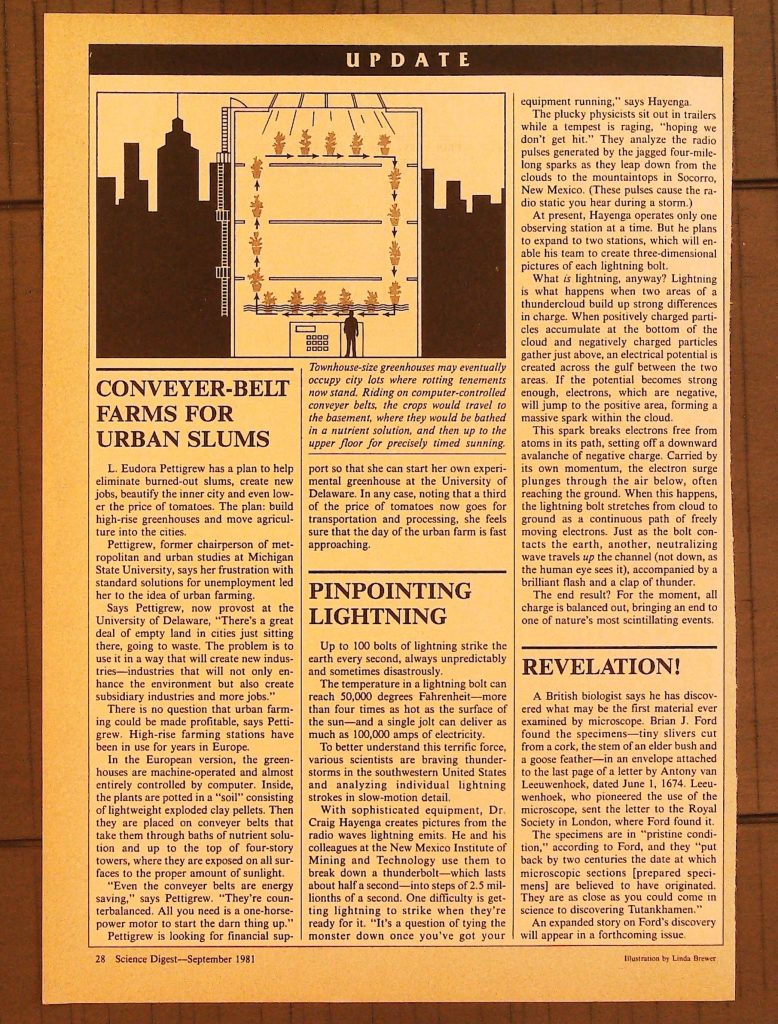 UPDATE

Townhouse-size greenhouses may eventually occupy city lots where rotting tenements now stand. Riding on computer-controlled conveyer belts, the crops would travel to the basement, where they would be bathed in a nutrient solution, and then up to the upper floor for precisely timed sunning.

CONVEYER-BELT FARMS FOR URBAN SLUMS

L. Eudora Pettigrew has a plan to help eliminate burned-out slums, create new jobs, beautify the inner city and even lower the price of tomatoes. The plan: build high-rise greenhouses and move agriculture into the cities.

Pettigrew, former chairperson of metropolitan and urban studies at Michigan State University, says her frustration with standard solutions for unemployment led her to the idea of urban farming.

Says Pettigrew, now provost at the University of Delaware, "There's a great deal of empty land in cities just sitting there, going to waste. The problem is to use it in a way that will create new industries—industries that will not only enhance the environment but also create subsidiary industries and more jobs."

There is no question that urban farming could be made profitable, says Pettigrew. High-rise farming stations have been in use for years in Europe.

In the European version, the greenhouses are machine-operated and almost entirely controlled by computer. Inside, the plants are potted in a "soil" consisting of lightweight exploded clay pellets. Then they are placed on conveyer belts that take them through baths of nutrient solution and up to the top of four-story towers, where they are exposed on all surfaces to the proper amount of sunlight.

"Even the conveyer belts are energy saving," says Pettigrew. "They're counterbalanced. All you need is a one-horsepower motor to start the darn thing up."

Pettigrew is looking for financial support so that she can start her own experimental greenhouse at the University of Delaware. In any case, noting that a third of the price of tomatoes now goes for transportation and processing, she feels sure that the day of the urban farm is fast approaching.

PINPOINTING LIGHTNING

Up to 100 bolts of lightning strike the earth every second, always unpredictably and sometimes disastrously.

The temperature in a lightning bolt can reach 50,000 degrees Fahrenheit—more than four times as hot as the surface of the sun—and a single jolt can deliver as much as 100,000 amps of electricity.

To better understand this terrific force, various scientists are braving thunderstorms in the southwestern United States and analyzing individual lightning strokes in slow-motion detail.

With sophisticated equipment, Dr. Craig Hayenga creates pictures from the radio waves lightning emits. He and his colleagues at the New Mexico Institute of Mining and Technology use them to break down a thunderbolt—which lasts about half a second—into steps of 2.5 millionths of a second. One difficulty is getting lightning to strike when they're ready for it. "It's a question of tying the monster down once you've got your equipment running," says Hayenga.

The plucky physicists sit out in trailers while a tempest is raging, "hoping we don't get hit." They analyze the radio pulses generated by the jagged four-mile-long sparks as they leap down from the clouds to the mountaintops in Socorro, New Mexico. (These pulses cause the radio static you hear during a storm.)

At present, Hayenga operates only one observing station at a time. But he plans to expand to two stations, which will enable his team to create three-dimensional pictures of each lightning bolt.

What is lightning, anyway? Lightning is what happens when two areas of a thundercloud build up strong differences in charge. When positively charged particles accumulate at the bottom of the cloud and negatively charged particles gather just above, an electrical potential is created across the gulf between the two areas. If the potential becomes strong enough, electrons, which are negative, will jump to the positive area, forming a massive spark within the cloud.

This spark breaks electrons free from atoms in its path, setting off a downward avalanche of negative charge. Carried by its own momentum, the electron surge plunges through the air below, often reaching the ground. When this happens, the lightning bolt stretches from cloud to ground as a continuous path of freely moving electrons. Just as the bolt contacts the earth, another, neutralizing wave travels up the channel (not down, as the human eye sees it), accompanied by a brilliant flash and a clap of thunder.

The end result? For the moment, all charge is balanced out, bringing an end to one of nature's most scintillating events.

REVELATION!

A British biologist says he has discovered what may be the first material ever examined by microscope. Brian J. Ford found the specimens—tiny slivers cut from a cork, the stem of an elder bush and a goose feather—in an envelope attached to the last page of a letter by Antony van Leeuwenhoek, dated June 1, 1674. Leeuwenhoek, who pioneered the use of the microscope, sent the letter to the Royal Society in London, where Ford found it.

The specimens are in "pristine condition," according to Ford, and they "put back by two centuries the date at which microscopic sections [prepared specimens] are believed to have originated. They are as close as you could come in science to discovering Tutankhamen."

An expanded story on Ford's discovery will appear in a forthcoming issue.

28 Science Digest—September 1981

Illustration by Linda Brewer